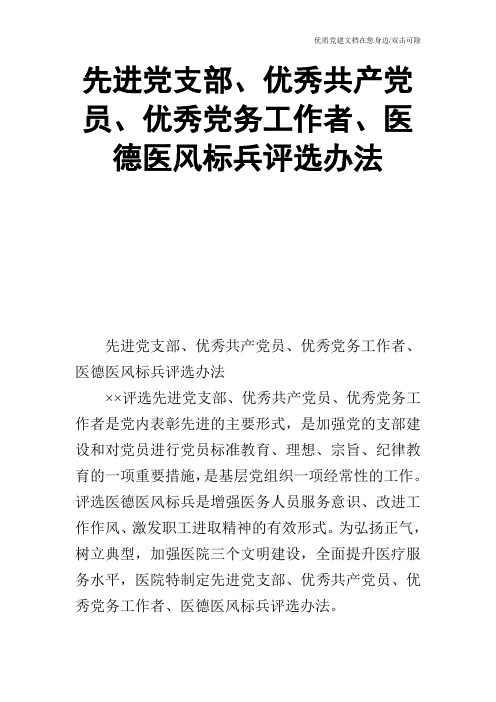 优质党建文档在您身边/双击可除

先进党支部、优秀共产党员、优秀党务工作者、医德医风标兵评选办法

先进党支部、优秀共产党员、优秀党务工作者、医德医风标兵评选办法

××评选先进党支部、优秀共产党员、优秀党务工作者是党内表彰先进的主要形式，是加强党的支部建设和对党员进行党员标准教育、理想、宗旨、纪律教育的一项重要措施，是基层党组织一项经常性的工作。评选医德医风标兵是增强医务人员服务意识、改进工作作风、激发职工进取精神的有效形式。为弘扬正气，树立典型，加强医院三个文明建设，全面提升医疗服务水平，医院特制定先进党支部、优秀共产党员、优秀党务工作者、医德医风标兵评选办法。